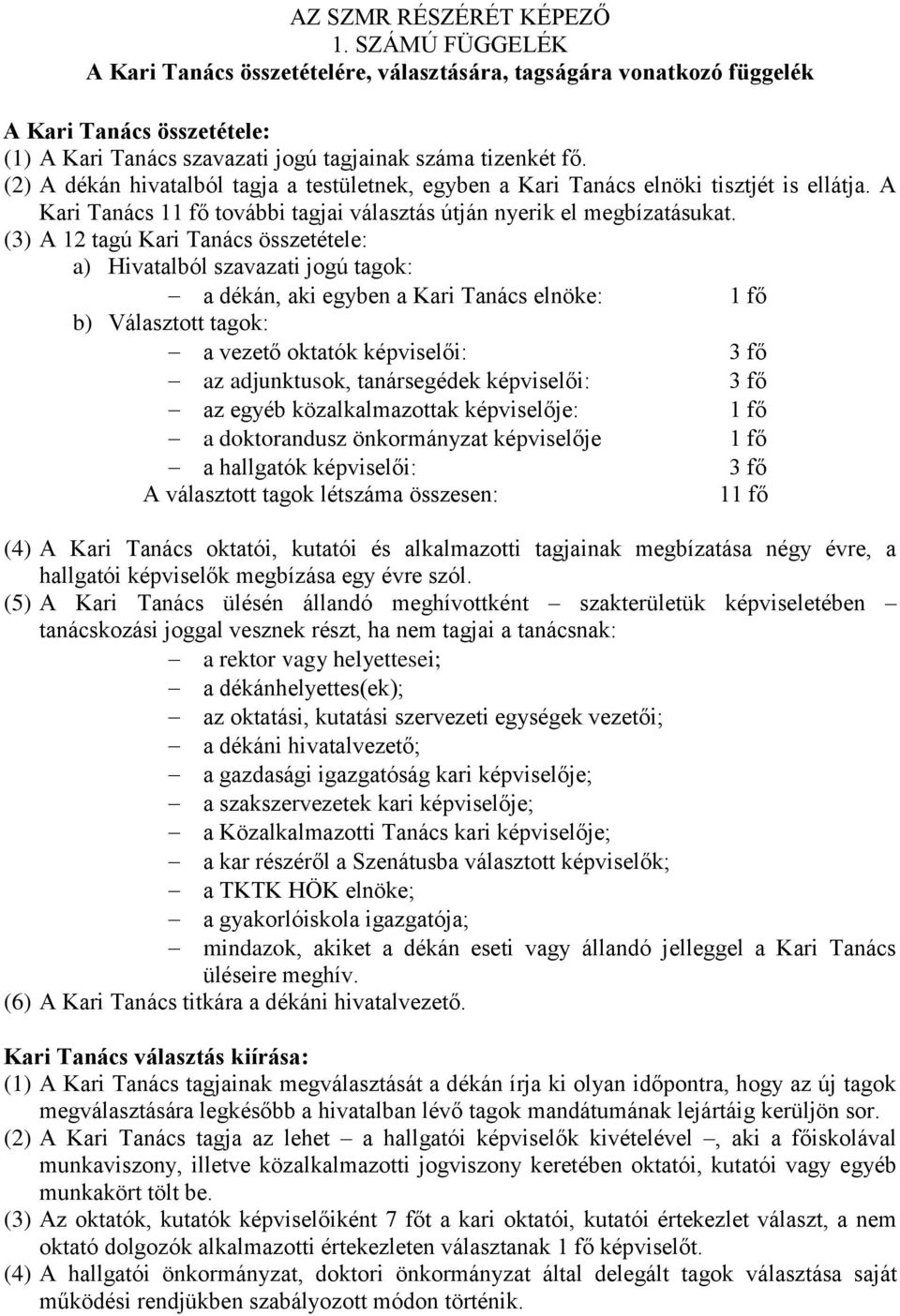 AZ SZMR RÉSZÉRÉT KÉPEZŐ
1. SZÁMÚ FÜGGELÉK
A Kari Tanács összetételére, választására, tagságára vonatkozó függelék

A Kari Tanács összetétele:
(1) A Kari Tanács szavazati jogú tagjainak száma tizenkét fő.
(2) A dékán hivatalból tagja a testületnek, egyben a Kari Tanács elnöki tisztjét is ellátja. A Kari Tanács 11 fő további tagjai választás útján nyerik el megbízatásukat.
(3) A 12 tagú Kari Tanács összetétele:
a) Hivatalból szavazati jogú tagok:
– a dékán, aki egyben a Kari Tanács elnöke: 1 fő
b) Választott tagok:
– a vezető oktatók képviselői: 3 fő
– az adjunktusok, tanársegédek képviselői: 3 fő
– az egyéb közalkalmazottak képviselője: 1 fő
– a doktorandusz önkormányzat képviselője 1 fő
– a hallgatók képviselői: 3 fő
A választott tagok létszáma összesen: 11 fő

(4) A Kari Tanács oktatói, kutatói és alkalmazotti tagjainak megbízatása négy évre, a hallgatói képviselők megbízása egy évre szól.
(5) A Kari Tanács ülésén állandó meghívottként – szakterületük képviseletében – tanácskozási joggal vesznek részt, ha nem tagjai a tanácsnak:
– a rektor vagy helyettesei;
– a dékánhelyettes(ek);
– az oktatási, kutatási szervezeti egységek vezetői;
– a dékáni hivatalvezető;
– a gazdasági igazgatóság kari képviselője;
– a szakszervezetek kari képviselője;
– a Közalkalmazotti Tanács kari képviselője;
– a kar részéről a Szenátusba választott képviselők;
– a TKTK HÖK elnöke;
– a gyakorlóiskola igazgatója;
– mindazok, akiket a dékán eseti vagy állandó jelleggel a Kari Tanács üléseire meghív.
(6) A Kari Tanács titkára a dékáni hivatalvezető.

Kari Tanács választás kiírása:
(1) A Kari Tanács tagjainak megválasztását a dékán írja ki olyan időpontra, hogy az új tagok megválasztására legkésőbb a hivatalban lévő tagok mandátumának lejártáig kerüljön sor.
(2) A Kari Tanács tagja az lehet – a hallgatói képviselők kivételével –, aki a főiskolával munkaviszony, illetve közalkalmazotti jogviszony keretében oktatói, kutatói vagy egyéb munkakört tölt be.
(3) Az oktatók, kutatók képviselőiként 7 főt a kari oktatói, kutatói értekezlet választ, a nem oktató dolgozók alkalmazotti értekezleten választanak 1 fő képviselőt.
(4) A hallgatói önkormányzat, doktori önkormányzat által delegált tagok választása saját működési rendjükben szabályozott módon történik.